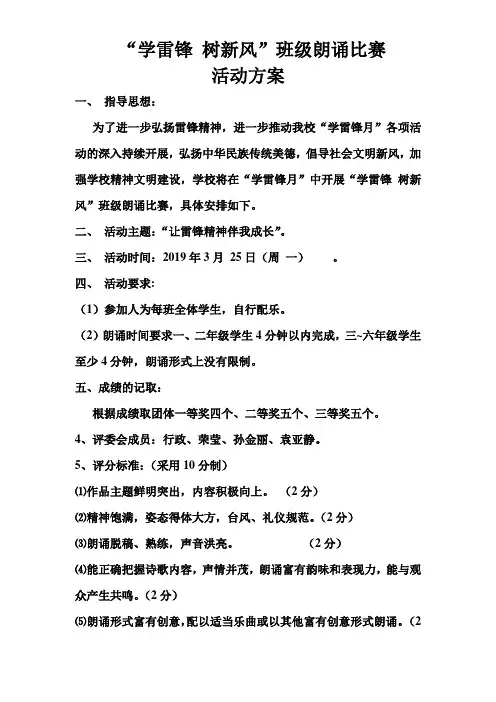 “学雷锋 树新风”班级朗诵比赛
活动方案

一、 指导思想：

为了进一步弘扬雷锋精神，进一步推动我校“学雷锋月”各项活动的深入持续开展，弘扬中华民族传统美德，倡导社会文明新风，加强学校精神文明建设，学校将在“学雷锋月”中开展“学雷锋 树新风”班级朗诵比赛，具体安排如下。

二、 活动主题：“让雷锋精神伴我成长”。

三、 活动时间：2019 年 3 月 25 日（周 一） 。

四、 活动要求：

（1）参加人为每班全体学生，自行配乐。

（2）朗诵时间要求一、二年级学生 4 分钟以内完成，三~六年级学生至少 4 分钟，朗诵形式上没有限制。

五、成绩的记取：

根据成绩取团体一等奖四个、二等奖五个、三等奖五个。

4、评委会成员：行政、荣莹、孙金丽、袁亚静。

5、评分标准：（采用 10 分制）

⑴作品主题鲜明突出，内容积极向上。 （2 分）

⑵精神饱满，姿态得体大方，台风、礼仪规范。（2 分）

⑶朗诵脱稿、熟练，声音洪亮。 （2 分）

⑷能正确把握诗歌内容，声情并茂，朗诵富有韵味和表现力，能与观众产生共鸣。（2 分）

⑸朗诵形式富有创意，配以适当乐曲或以其他富有创意形式朗诵。（2